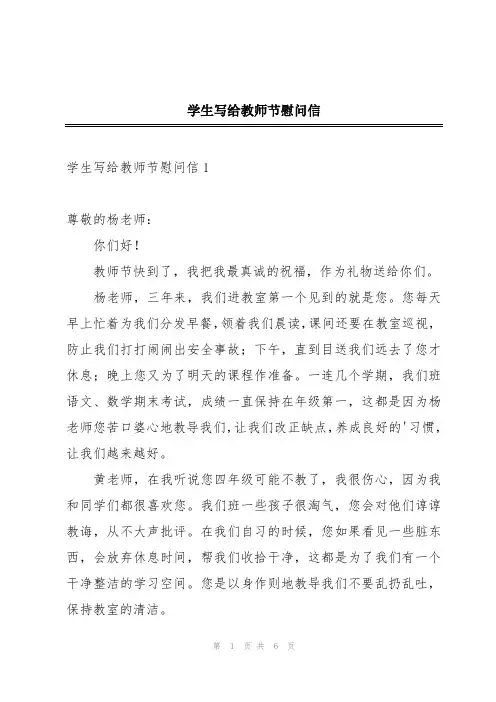 学生写给教师节慰问信

学生写给教师节慰问信 1

尊敬的杨老师：

你们好！

教师节快到了，我把我最真诚的祝福，作为礼物送给你们。

杨老师，三年来，我们进教室第一个见到的就是您。您每天早上忙着为我们分发早餐，领着我们晨读，课间还要在教室巡视，防止我们打打闹闹出安全事故；下午，直到目送我们远去了您才休息；晚上您又为了明天的课程作准备。一连几个学期，我们班语文、数学期末考试，成绩一直保持在年级第一，这都是因为杨老师您苦口婆心地教导我们，让我们改正缺点，养成良好的'习惯，让我们越来越好。

黄老师，在我听说您四年级可能不教了，我很伤心，因为我和同学们都很喜欢您。我们班一些孩子很淘气，您会对他们谆谆教诲，从不大声批评。在我们自习的时候，您如果看见一些脏东西，会放弃休息时间，帮我们收拾干净，这都是为了我们有一个干净整洁的学习空间。您是以身作则地教导我们不要乱扔乱吐，保持教室的清洁。

第 1 页 共 6 页